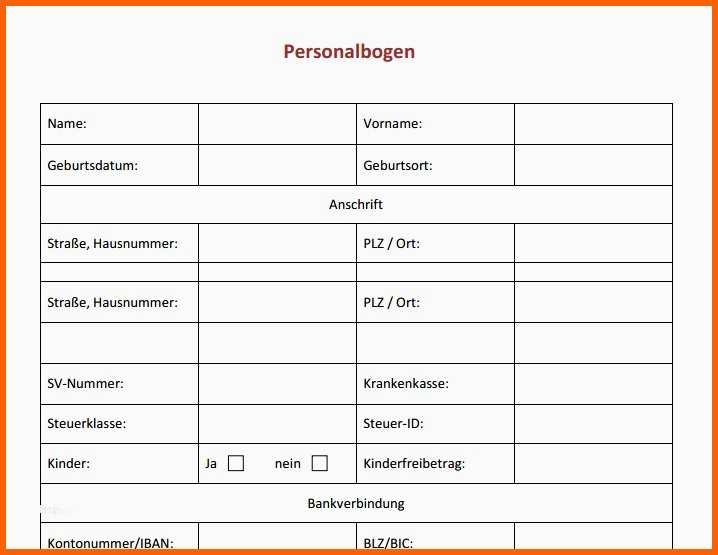 Personalbogen

| Name: | | Vorname: | |
|---|---|---|---|
| Geburtsdatum: | | Geburtsort: | |
| Anschrift | | | |
| Straße, Hausnummer: | | PLZ / Ort: | |
| | | | |
| Straße, Hausnummer: | | PLZ / Ort: | |
| | | | |
| SV-Nummer: | | Krankenkasse: | |
| Steuerklasse: | | Steuer-ID: | |
| Kinder: | Ja ☐ nein ☐ | Kinderfreibetrag: | |
| Bankverbindung | | | |
| Kontonummer/IBAN: | | BLZ/BIC: | |